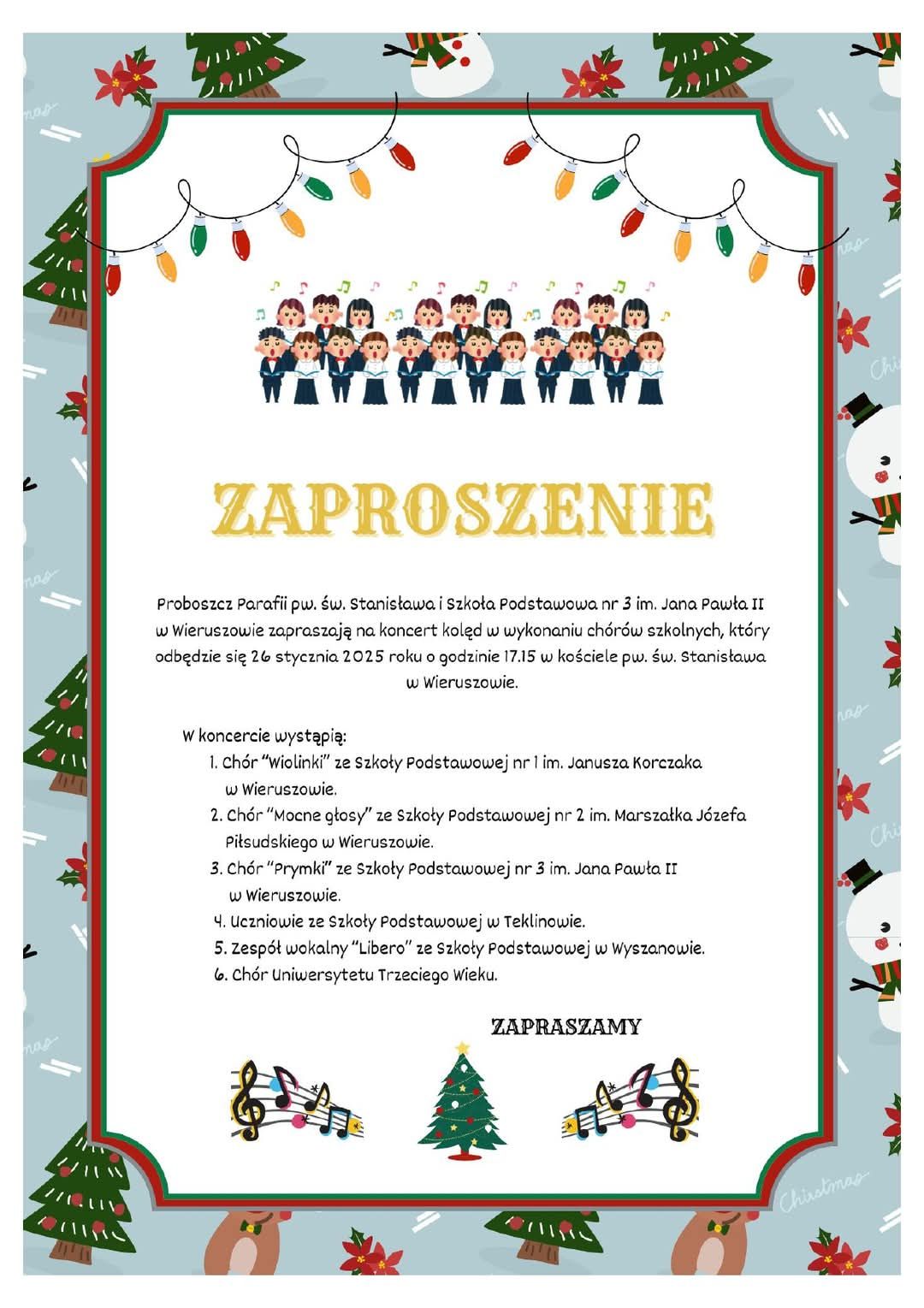 ZAPROSZENIE

Proboszcz Parafii pw. św. Stanisława i Szkoła Podstawowa nr 3 im. Jana Pawła II w Wieruszowie zapraszają na koncert kolęd w wykonaniu chórów szkolnych, który odbędzie się 26 stycznia 2025 roku o godzinie 17.15 w kościele pw. św. Stanisława w Wieruszowie.

W koncercie wystąpią:
1. Chór "Wiolinki" ze Szkoły Podstawowej nr 1 im. Janusza Korczaka w Wieruszowie.
2. Chór "Mocne głosy" ze Szkoły Podstawowej nr 2 im. Marszałka Józefa Piłsudskiego w Wieruszowie.
3. Chór "Prymki" ze Szkoły Podstawowej nr 3 im. Jana Pawła II w Wieruszowie.
4. Uczniowie ze Szkoły Podstawowej w Teklinowie.
5. Zespół wokalny "Libero" ze Szkoły Podstawowej w Wyszanowie.
6. Chór Uniwersytetu Trzeciego Wieku.

ZAPRASZAMY

Christmas